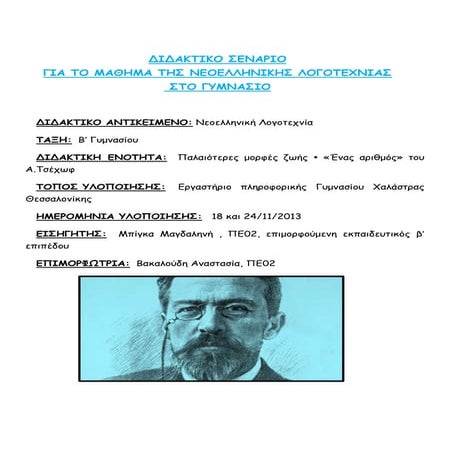 ΔΙΔΑΚΤΙΚΟ ΣΕΝΑΡΙΟ
ΓΙΑ ΤΟ ΜΑΘΗΜΑ ΤΗΣ ΝΕΟΕΛΛΗΝΙΚΗΣ ΛΟΓΟΤΕΧΝΙΑΣ
ΣΤΟ ΓΥΜΝΑΣΙΟ

ΔΙΔΑΚΤΙΚΟ ΑΝΤΙΚΕΙΜΕΝΟ: Νεοελληνική Λογοτεχνία

ΤΑΞΗ: Β' Γυμνασίου

ΔΙΔΑΚΤΙΚΗ ΕΝΟΤΗΤΑ: Παλαιότερες μορφές ζωής • «Ένας αριθμός» του Α.Τσέχωφ

ΤΟΠΟΣ ΥΛΟΠΟΙΗΣΗΣ: Εργαστήριο πληροφορικής Γυμνασίου Χαλάστρας Θεσσαλονίκης

ΗΜΕΡΟΜΗΝΙΑ ΥΛΟΠΟΙΗΣΗΣ: 18 και 24/11/2013

ΕΙΣΗΓΗΤΗΣ: Μπίγκα Μαγδαληνή , ΠΕ02, επιμορφούμενη εκπαιδευτικός β' επιπέδου

ΕΠΙΜΟΡΦΩΤΡΙΑ: Βακαλούδη Αναστασία, ΠΕ02